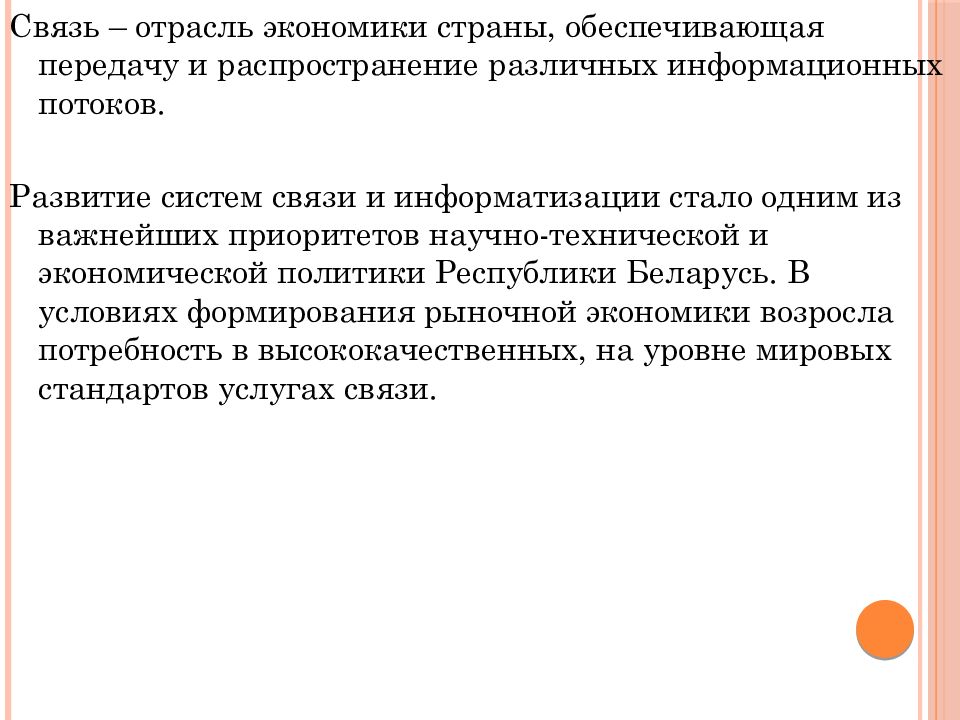 Связь – отрасль экономики страны, обеспечивающая передачу и распространение различных информационных потоков.

Развитие систем связи и информатизации стало одним из важнейших приоритетов научно-технической и экономической политики Республики Беларусь. В условиях формирования рыночной экономики возросла потребность в высококачественных, на уровне мировых стандартов услугах связи.